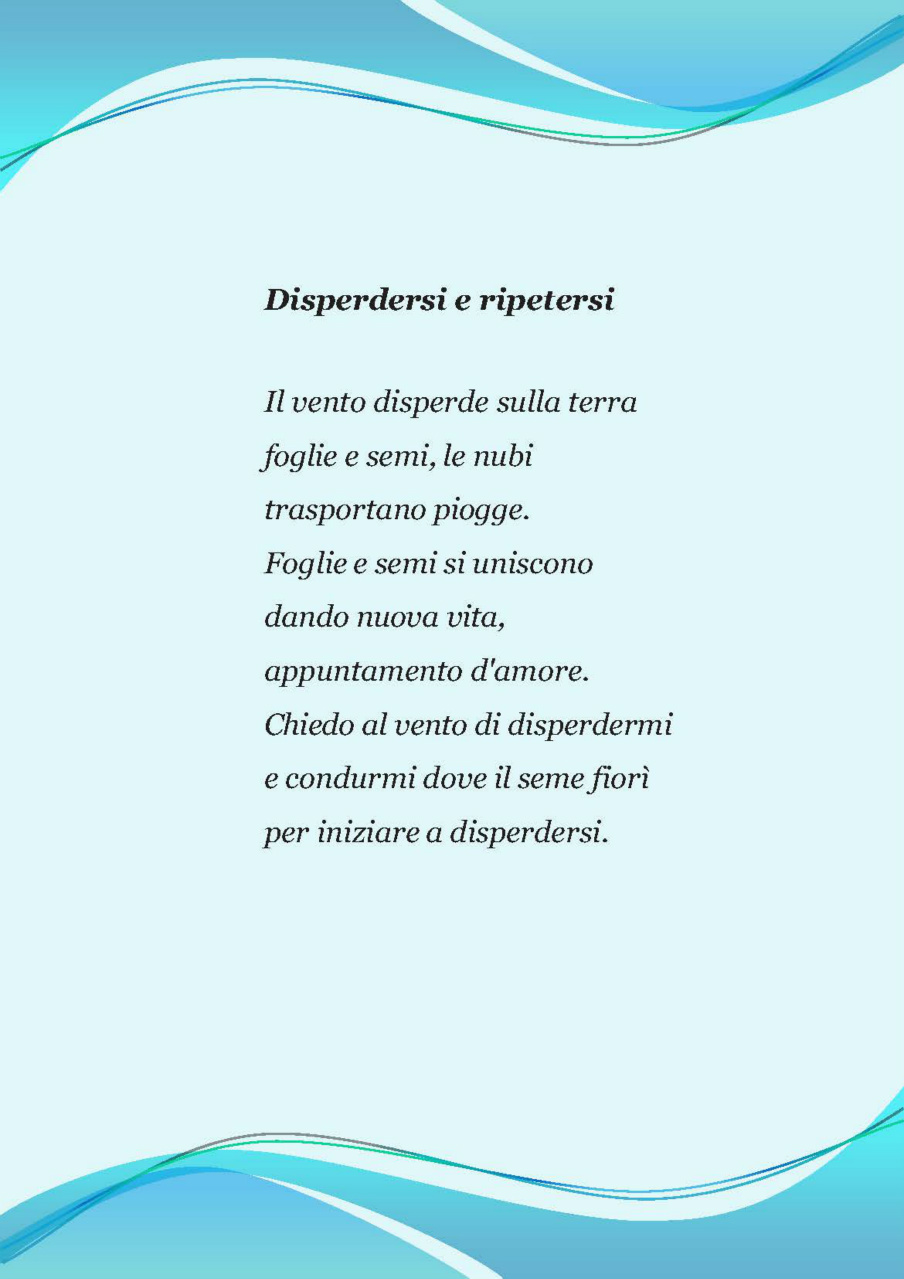 Disperdersi e ripetersi

Il vento disperde sulla terra
foglie e semi, le nubi
trasportano piogge.
Foglie e semi si uniscono
dando nuova vita,
appuntamento d'amore.
Chiedo al vento di disperdermi
e condurmi dove il seme fiorì
per iniziare a disperdersi.